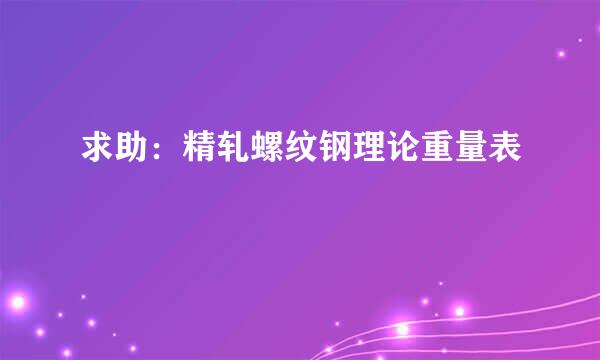 求助：精轧螺纹钢理论重量表